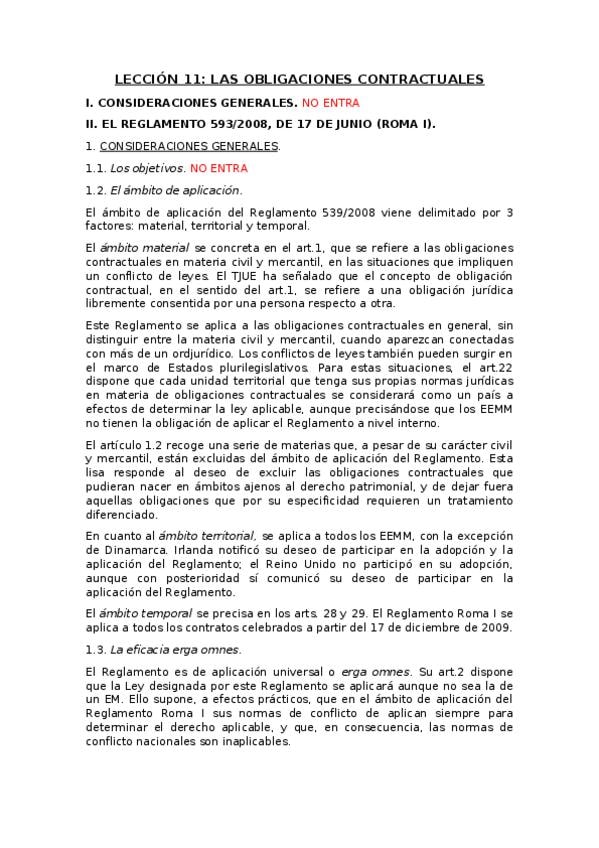 LECCIÓN 11: LAS OBLIGACIONES CONTRACTUALES

I. CONSIDERACIONES GENERALES. NO ENTRA

II. EL REGLAMENTO 593/2008, DE 17 DE JUNIO (ROMA I).

1. CONSIDERACIONES GENERALES.

1.1. Los objetivos. NO ENTRA

1.2. El ámbito de aplicación.

El ámbito de aplicación del Reglamento 539/2008 viene delimitado por 3 factores: material, territorial y temporal.

El ámbito material se concreta en el art.1, que se refiere a las obligaciones contractuales en materia civil y mercantil, en las situaciones que impliquen un conflicto de leyes. El TJUE ha señalado que el concepto de obligación contractual, en el sentido del art.1, se refiere a una obligación jurídica libremente consentida por una persona respecto a otra.

Este Reglamento se aplica a las obligaciones contractuales en general, sin distinguir entre la materia civil y mercantil, cuando aparezcan conectadas con más de un ordjurídico. Los conflictos de leyes también pueden surgir en el marco de Estados plurilegislativos. Para estas situaciones, el art.22 dispone que cada unidad territorial que tenga sus propias normas jurídicas en materia de obligaciones contractuales se considerará como un país a efectos de determinar la ley aplicable, aunque precisándose que los EEMM no tienen la obligación de aplicar el Reglamento a nivel interno.

El artículo 1.2 recoge una serie de materias que, a pesar de su carácter civil y mercantil, están excluidas del ámbito de aplicación del Reglamento. Esta lisa responde al deseo de excluir las obligaciones contractuales que pudieran nacer en ámbitos ajenos al derecho patrimonial, y de dejar fuera aquellas obligaciones que por su especificidad requieren un tratamiento diferenciado.

En cuanto al ámbito territorial, se aplica a todos los EEMM, con la excepción de Dinamarca. Irlanda notificó su deseo de participar en la adopción y la aplicación del Reglamento; el Reino Unido no participó en su adopción, aunque con posterioridad sí comunicó su deseo de participar en la aplicación del Reglamento.

El ámbito temporal se precisa en los arts. 28 y 29. El Reglamento Roma I se aplica a todos los contratos celebrados a partir del 17 de diciembre de 2009.

1.3. La eficacia erga omnes.

El Reglamento es de aplicación universal o erga omnes. Su art.2 dispone que la Ley designada por este Reglamento se aplicará aunque no sea la de un EM. Ello supone, a efectos prácticos, que en el ámbito de aplicación del Reglamento Roma I sus normas de conflicto de aplican siempre para determinar el derecho aplicable, y que, en consecuencia, las normas de conflicto nacionales son inaplicables.